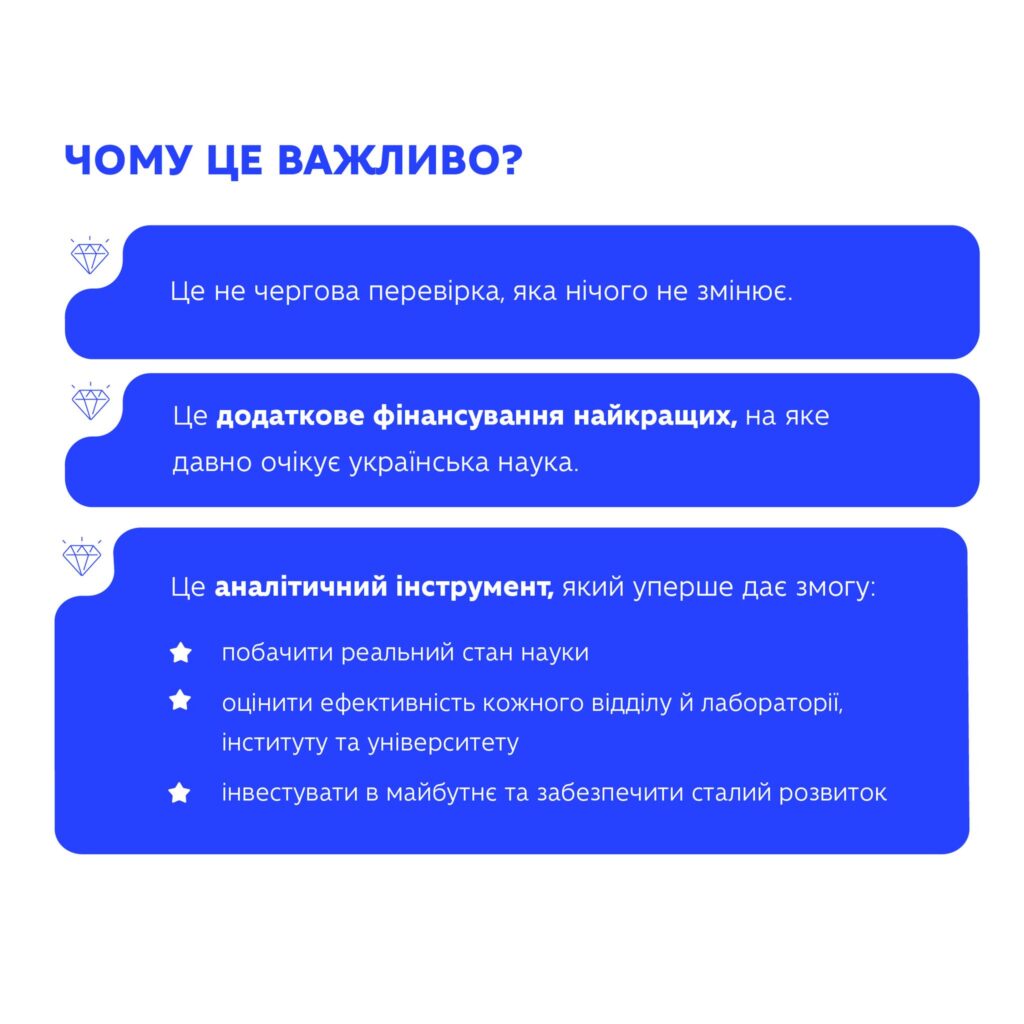 ЧОМУ ЦЕ ВАЖЛИВО?

Це не чергова перевірка, яка нічого не змінює.

Це додаткове фінансування найкращих, на яке давно очікує українська наука.

Це аналітичний інструмент, який уперше дає змогу:

побачити реальний стан науки

оцінити ефективність кожного відділу й лабораторії, інституту та університету

інвестувати в майбутнє та забезпечити сталий розвиток